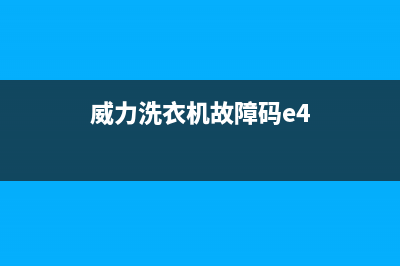 威力洗衣机故障码e4